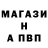 МАГАЗИ
Н
А ПВП